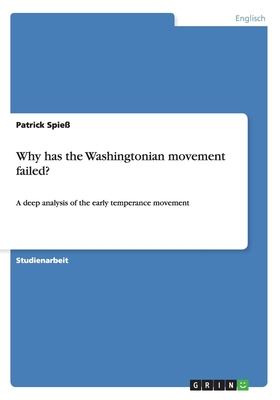 Englisch

Patrick Spieß

Why has the Washingtonian movement failed?

A deep analysis of the early temperance movement

Studienarbeit

GRIN